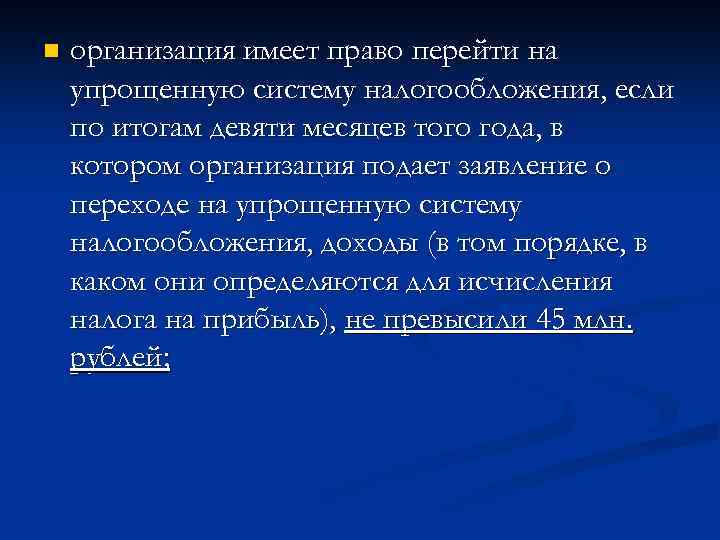 • организация имеет право перейти на упрощенную систему налогообложения, если по итогам девяти месяцев того года, в котором организация подает заявление о переходе на упрощенную систему налогообложения, доходы (в том порядке, в каком они определяются для исчисления налога на прибыль), не превысили 45 млн. рублей;